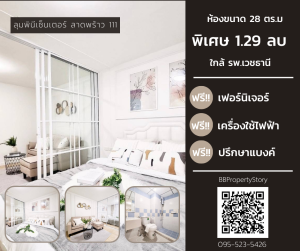 ลุมพินีเซ็นเตอร์ ลาดพร้าว 111

ห้องขนาด 28 ตร.ม

พิเศษ 1.29 ลบ

ใกล้ รพ.เวชธานี

ฟรี!! เฟอร์นิเจอร์

ฟรี!! เครื่องใช้ไฟฟ้า

ฟรี!! ปรึกษาแบงค์

BBPropertyStory

095-523-5426